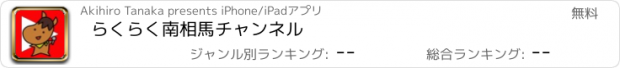 Akihiro Tanaka presents iPhone/iPadアプリ

無料

らくらく南相馬チャンネル

ジャンル別ランキング: --

総合ランキング: --